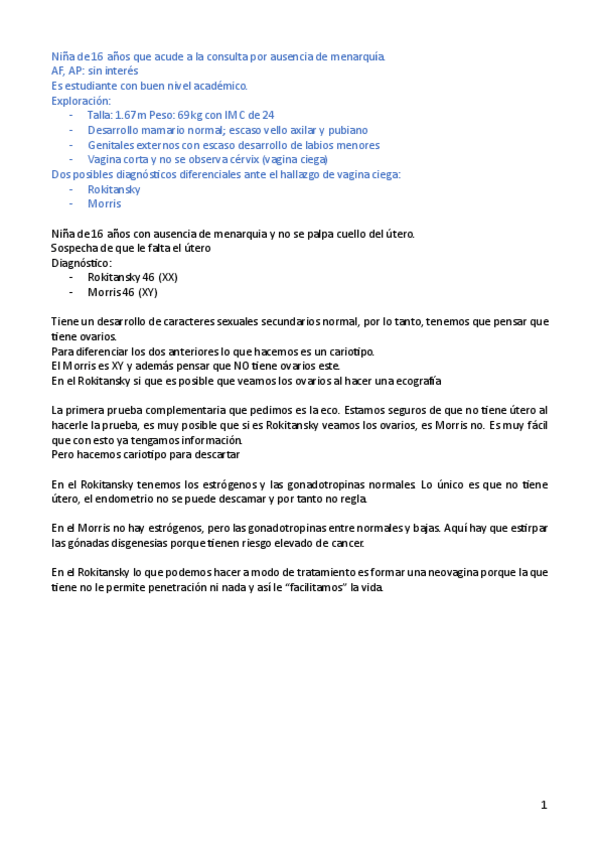 Niña de 16 años que acude a la consulta por ausencia de menarquía.
AF, AP: sin interés
Es estudiante con buen nivel académico.
Exploración:
- Talla: 1.67m Peso: 69kg con IMC de 24
- Desarrollo mamario normal; escaso vello axilar y pubiano
- Genitales externos con escaso desarrollo de labios menores
- Vagina corta y no se observa cérvix (vagina ciega)
Dos posibles diagnósticos diferenciales ante el hallazgo de vagina ciega:
- Rokitansky
- Morris

Niña de 16 años con ausencia de menarquia y no se palpa cuello del útero.
Sospecha de que le falta el útero
Diagnóstico:
- Rokitansky 46 (XX)
- Morris 46 (XY)

Tiene un desarrollo de caracteres sexuales secundarios normal, por lo tanto, tenemos que pensar que tiene ovarios.
Para diferenciar los dos anteriores lo que hacemos es un cariotipo.
El Morris es XY y además pensar que NO tiene ovarios este.
En el Rokitansky si que es posible que veamos los ovarios al hacer una ecografía

La primera prueba complementaria que pedimos es la eco. Estamos seguros de que no tiene útero al hacerle la prueba, es muy posible que si es Rokitansky veamos los ovarios, es Morris no. Es muy fácil que con esto ya tengamos información.
Pero hacemos cariotipo para descartar

En el Rokitansky tenemos los estrógenos y las gonadotropinas normales. Lo único es que no tiene útero, el endometrio no se puede descamar y por tanto no regla.

En el Morris no hay estrógenos, pero las gonadotropinas entre normales y bajas. Aquí hay que estirpar las gónadas disgenesias porque tienen riesgo elevado de cancer.

En el Rokitansky lo que podemos hacer a modo de tratamiento es formar una neovagina porque la que tiene no le permite penetración ni nada y así le “facilitamos” la vida.

1